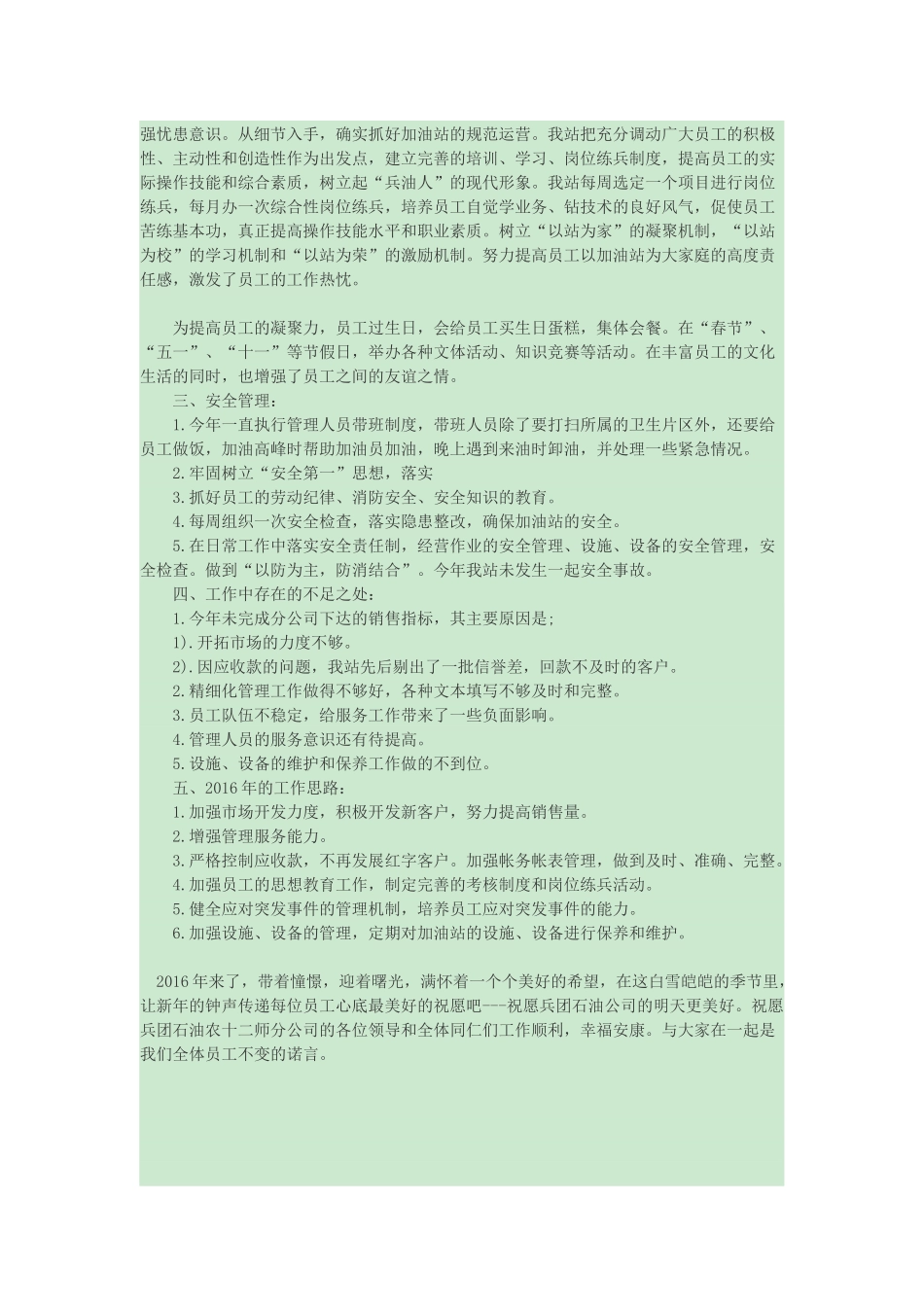 强忧患意识。从细节入手，确实抓好加油站的规范运营。我站把充分调动广大员工的积极性、主动性和创造性作为出发点，建立完善的培训、学习、岗位练兵制度，提高员工的实际操作技能和综合素质，树立起“兵油人”的现代形象。我站每周选定一个项目进行岗位练兵，每月办一次综合性岗位练兵，培养员工自觉学业务、钻技术的良好风气，促使员工苦练基本功，真正提高操作技能水平和职业素质。树立“以站为家”的凝聚机制，“以站为校”的学习机制和“以站为荣”的激励机制。努力提高员工以加油站为大家庭的高度责任感，激发了员工的工作热忱。

为提高员工的凝聚力，员工过生日，会给员工买生日蛋糕，集体会餐。在“春节”、“五一”、“十一”等节假日，举办各种文体活动、知识竞赛等活动。在丰富员工的文化生活的同时，也增强了员工之间的友谊之情。

三、安全管理：

1.今年一直执行管理人员带班制度，带班人员除了要打扫所属的卫生片区外，还要给员工做饭，加油高峰时帮助加油员加油，晚上遇到来油时卸油，并处理一些紧急情况。

2.牢固树立“安全第一”思想，落实

3.抓好员工的劳动纪律、消防安全、安全知识的教育。

4.每周组织一次安全检查，落实隐患整改，确保加油站的安全。

5.在日常工作中落实安全责任制，经营作业的安全管理、设施、设备的安全管理，安全检查。做到“以防为主，防消结合”。今年我站未发生一起安全事故。

四、工作中存在的不足之处：

1.今年未完成分公司下达的销售指标，其主要原因是；

1).开拓市场的力度不够。

2).因应收款的问题，我站先后剔出了一批信誉差，回款不及时的客户。

2.精细化管理工作做得不够好，各种文本填写不够及时和完整。

3.员工队伍不稳定，给服务工作带来了一些负面影响。

4.管理人员的服务意识还有待提高。

5.设施、设备的维护和保养工作做的不到位。

五、2016年的工作思路：

1.加强市场开发力度，积极开发新客户，努力提高销售量。

2.增强管理服务能力。

3.严格控制应收款，不再发展红字客户。加强帐务帐表管理，做到及时、准确、完整。

4.加强员工的思想教育工作，制定完善的考核制度和岗位练兵活动。

5.健全应对突发事件的管理机制，培养员工应对突发事件的能力。

6.加强设施、设备的管理，定期对加油站的设施、设备进行保养和维护。

2016年来了，带着憧憬，迎着曙光，满怀着一个个美好的希望，在这白雪皑皑的季节里，让新年的钟声传递每位员工心底最美好的祝愿吧---祝愿兵团石油公司的明天更美好。祝愿兵团石油农十二师分公司的各位领导和全体同仁们工作顺利，幸福安康。与大家在一起是我们全体员工不变的诺言。